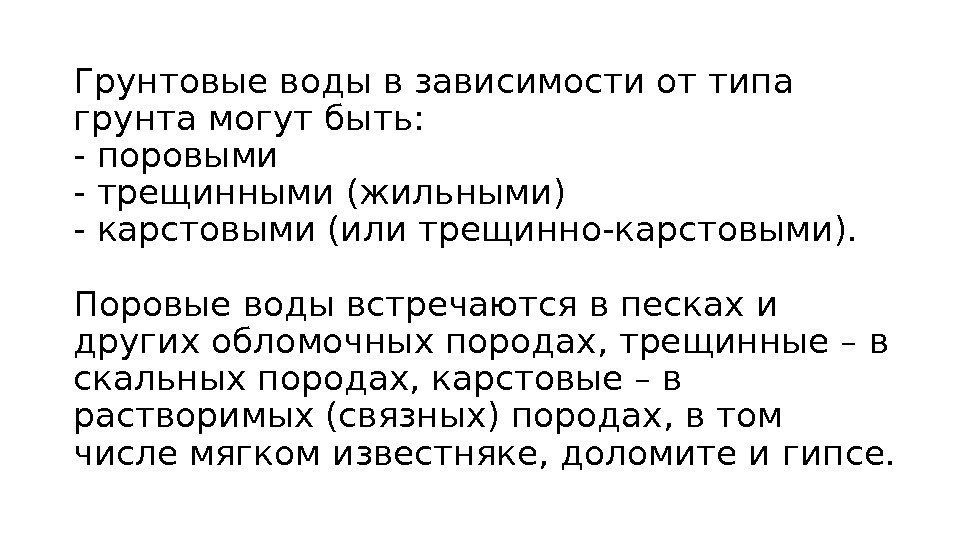 Грунтовые воды в зависимости от типа грунта могут быть:
- поровыми
- трещинными (жильными)
- карстовыми (или трещинно-карстовыми).

Поровые воды встречаются в песках и других обломочных породах, трещинные – в скальных породах, карстовые – в растворимых (связных) породах, в том числе мягком известняке, доломите и гипсе.